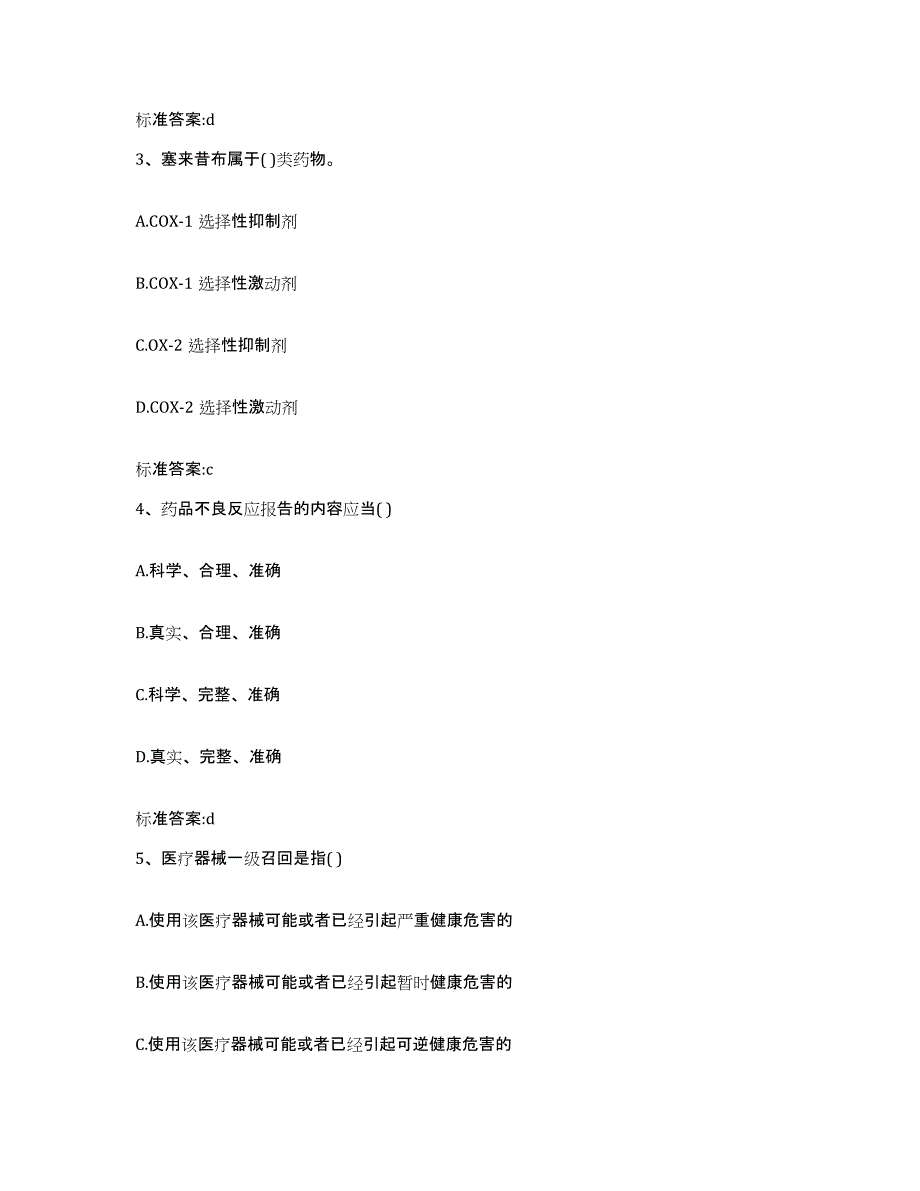 标准答案:d

3、塞来昔布属于( )类药物。

A.COX-1 选择性抑制剂

B.COX-1 选择性激动剂

C.OX-2 选择性抑制剂

D.COX-2 选择性激动剂

标准答案:c

4、药品不良反应报告的内容应当( )

A.科学、合理、准确

B.真实、合理、准确

C.科学、完整、准确

D.真实、完整、准确

标准答案:d

5、医疗器械一级召回是指( )

A.使用该医疗器械可能或者已经引起严重健康危害的

B.使用该医疗器械可能或者已经引起暂时健康危害的

C.使用该医疗器械可能或者已经引起可逆健康危害的